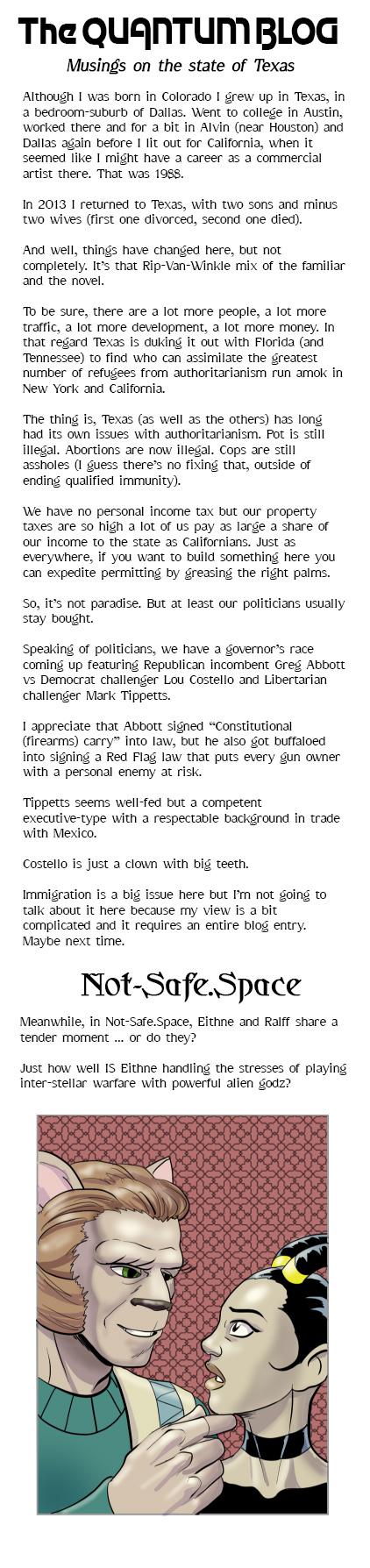 The QUANTUM BLOG

Musings on the state of Texas

Although I was born in Colorado I grew up in Texas, in a bedroom-suburb of Dallas. Went to college in Austin, worked there and for a bit in Alvin (near Houston) and Dallas again before I lit out for California, when it seemed like I might have a career as a commercial artist there. That was 1988.

In 2013 I returned to Texas, with two sons and minus two wives (first one divorced, second one died).

And well, things have changed here, but not completely. It's that Rip-Van-Winkle mix of the familiar and the novel.

To be sure, there are a lot more people, a lot more traffic, a lot more development, a lot more money. In that regard Texas is duking it out with Florida (and Tennessee) to find who can assimilate the greatest number of refugees from authoritarianism run amok in New York and California.

The thing is, Texas (as well as the others) has long had its own issues with authoritarianism. Pot is still illegal. Abortions are now illegal. Cops are still assholes (I guess there's no fixing that, outside of ending qualified immunity).

We have no personal income tax but our property taxes are so high a lot of us pay as large a share of our income to the state as Californians. Just as everywhere, if you want to build something here you can expedite permitting by greasing the right palms.

So, it's not paradise. But at least our politicians usually stay bought.

Speaking of politicians, we have a governor's race coming up featuring Republican incombent Greg Abbott vs Democrat challenger Lou Costello and Libertarian challenger Mark Tippetts.

I appreciate that Abbott signed "Constitutional (firearms) carry" into law, but he also got buffaloed into signing a Red Flag law that puts every gun owner with a personal enemy at risk.

Tippetts seems well-fed but a competent executive-type with a respectable background in trade with Mexico.

Costello is just a clown with big teeth.

Immigration is a big issue here but I'm not going to talk about it here because my view is a bit complicated and it requires an entire blog entry. Maybe next time.

Not-Safe.Space

Meanwhile, in Not-Safe.Space, Eithne and Ralff share a tender moment ... or do they?

Just how well IS Eithne handling the stresses of playing inter-stellar warfare with powerful alien godz?